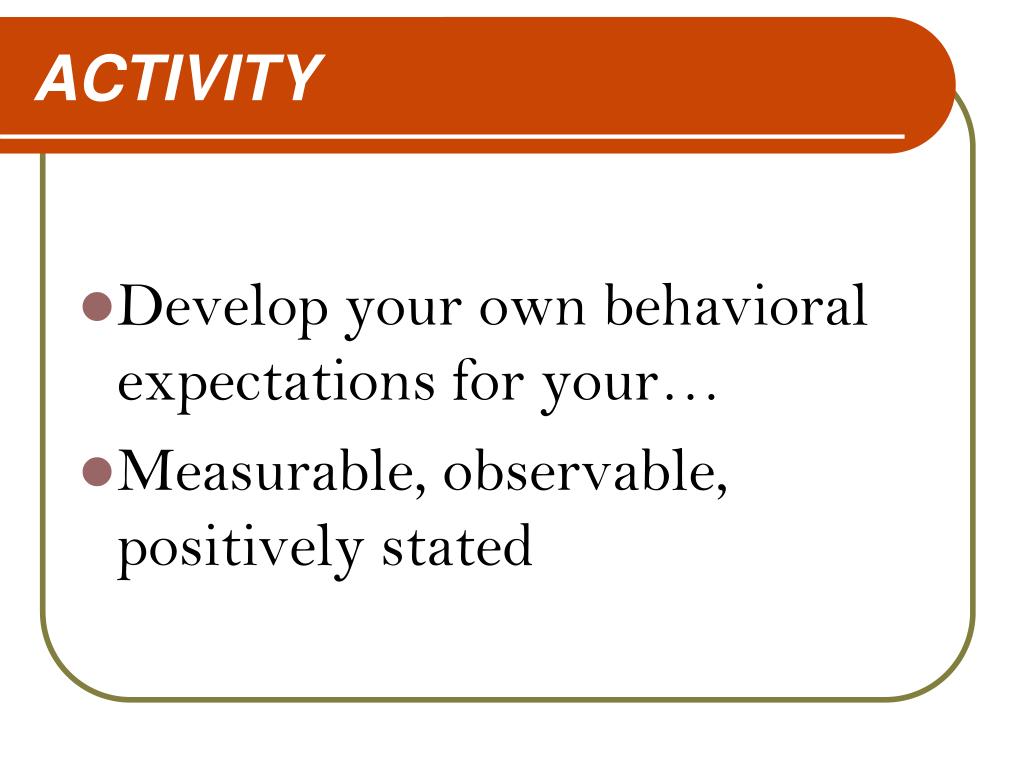 ACTIVITY

- Develop your own behavioral expectations for your…
- Measurable, observable, positively stated